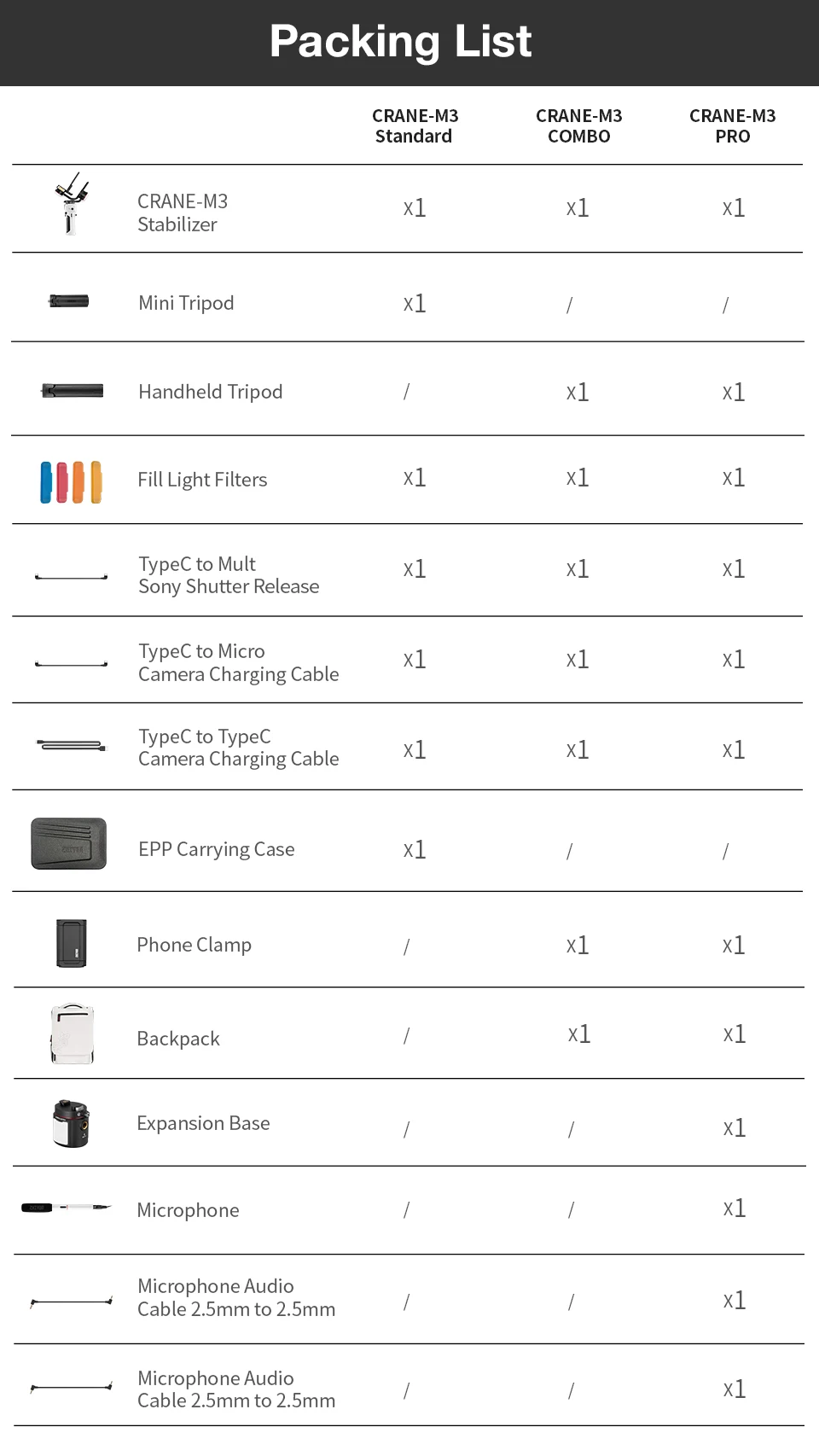 Packing List

| | CRANE-M3 Standard | CRANE-M3 COMBO | CRANE-M3 PRO |
|---|---|---|---|
| CRANE-M3 Stabilizer | x1 | x1 | x1 |
| Mini Tripod | x1 | / | / |
| Handheld Tripod | / | x1 | x1 |
| Fill Light Filters | x1 | x1 | x1 |
| TypeC to Mult Sony Shutter Release | x1 | x1 | x1 |
| TypeC to Micro Camera Charging Cable | x1 | x1 | x1 |
| TypeC to TypeC Camera Charging Cable | x1 | x1 | x1 |
| EPP Carrying Case | x1 | / | / |
| Phone Clamp | / | x1 | x1 |
| Backpack | / | x1 | x1 |
| Expansion Base | / | / | x1 |
| Microphone | / | / | x1 |
| Microphone Audio Cable 2.5mm to 2.5mm | / | / | x1 |
| Microphone Audio Cable 2.5mm to 2.5mm | / | / | x1 |